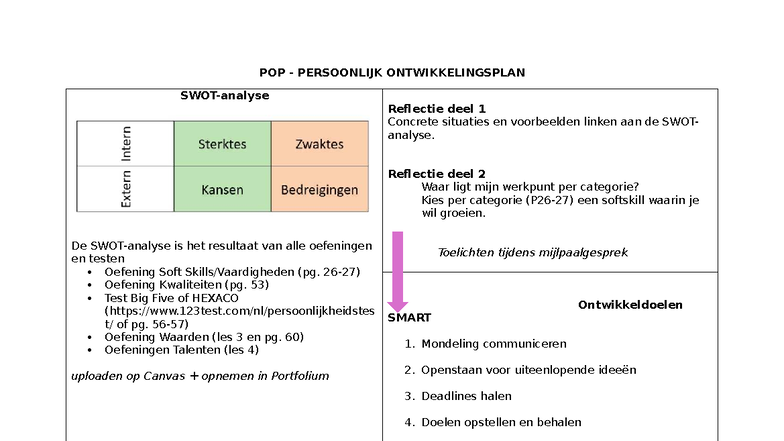 POP - PERSOONLIJK ONTWIKKELINGSPLAN

SWOT-analyse

| | | |
|---|---|---|
| Intern | Sterktes | Zwaktes |
| Extern | Kansen | Bedreigingen |

De SWOT-analyse is het resultaat van alle oefeningen en testen
• Oefening Soft Skills/Vaardigheden (pg. 26-27)
• Oefening Kwaliteiten (pg. 53)
• Test Big Five of HEXACO (https://www.123test.com/nl/persoonlijkheidstest/ of pg. 56-57)
• Oefening Waarden (les 3 en pg. 60)
• Oefeningen Talenten (les 4)

uploaden op Canvas + opnemen in Portfolium

Reflectie deel 1
Concrete situaties en voorbeelden linken aan de SWOT-analyse.

Reflectie deel 2
Waar ligt mijn werkpunt per categorie?
Kies per categorie (P26-27) een softskill waarin je wil groeien.

Toelichten tijdens mijlpaalgesprek

Ontwikkeldoelen
SMART

1. Mondeling communiceren
2. Openstaan voor uiteenlopende ideeën
3. Deadlines halen
4. Doelen opstellen en behalen